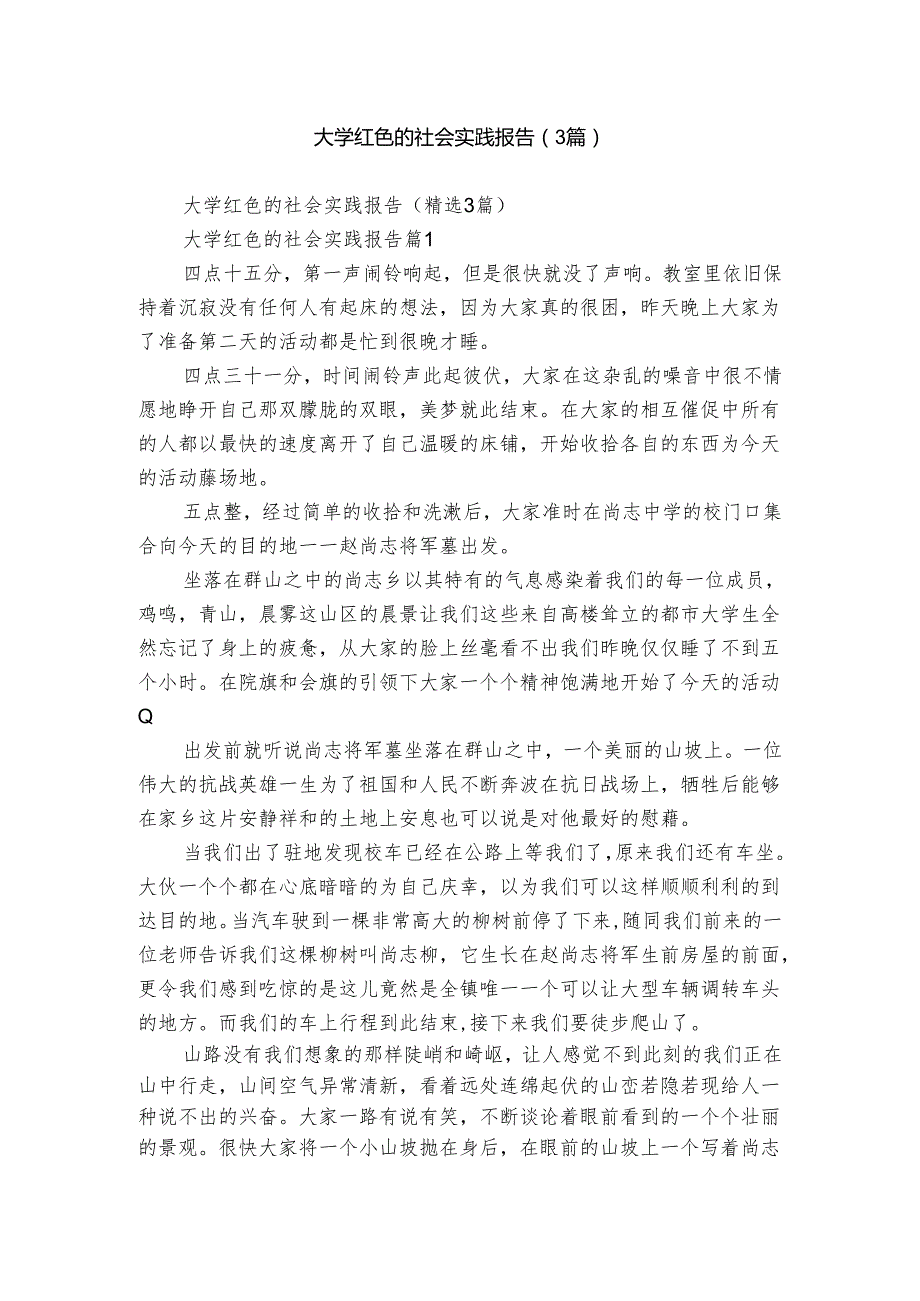 大学红色的社会实践报告（3篇）

大学红色的社会实践报告（精选3篇）

大学红色的社会实践报告篇1

四点十五分，第一声闹铃响起，但是很快就没了声响。教室里依旧保持着沉寂没有任何人有起床的想法，因为大家真的很困，昨天晚上大家为了准备第二天的活动都是忙到很晚才睡。

四点三十一分，时间闹铃声此起彼伏，大家在这杂乱的噪音中很不情愿地睁开自己那双朦胧的双眼，美梦就此结束。在大家的相互催促中所有的人都以最快的速度离开了自己温暖的床铺，开始收拾各自的东西为今天的活动藤场地。

五点整，经过简单的收拾和洗漱后，大家准时在尚志中学的校门口集合向今天的目的地一一赵尚志将军墓出发。

坐落在群山之中的尚志乡以其特有的气息感染着我们的每一位成员，鸡鸣，青山，晨雾这山区的晨景让我们这些来自高楼耸立的都市大学生全然忘记了身上的疲惫，从大家的脸上丝毫看不出我们昨晚仅仅睡了不到五个小时。在院旗和会旗的引领下大家一个个精神饱满地开始了今天的活动Q

出发前就听说尚志将军墓坐落在群山之中，一个美丽的山坡上。一位伟大的抗战英雄一生为了祖国和人民不断奔波在抗日战场上，牺牲后能够在家乡这片安静祥和的土地上安息也可以说是对他最好的慰藉。

当我们出了驻地发现校车已经在公路上等我们了，原来我们还有车坐。大伙一个个都在心底暗暗的为自己庆幸，以为我们可以这样顺顺利利的到达目的地。当汽车驶到一棵非常高大的柳树前停了下来，随同我们前来的一位老师告诉我们这棵柳树叫尚志柳，它生长在赵尚志将军生前房屋的前面，更令我们感到吃惊的是这儿竟然是全镇唯一一个可以让大型车辆调转车头的地方。而我们的车上行程到此结束，接下来我们要徒步爬山了。

山路没有我们想象的那样陡峭和崎岖，让人感觉不到此刻的我们正在山中行走，山间空气异常清新，看着远处连绵起伏的山峦若隐若现给人一种说不出的兴奋。大家一路有说有笑，不断谈论着眼前看到的一个个壮丽的景观。很快大家将一个小山坡抛在身后，在眼前的山坡上一个写着尚志